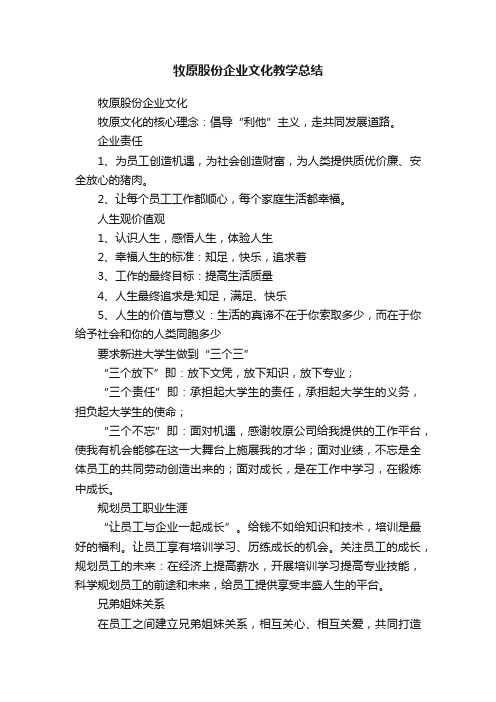 牧原股份企业文化教学总结

牧原股份企业文化

牧原文化的核心理念：倡导“利他”主义，走共同发展道路。

企业责任

1、为员工创造机遇，为社会创造财富，为人类提供质优价廉、安全放心的猪肉。

2、让每个员工工作都顺心，每个家庭生活都幸福。

人生观价值观

1、认识人生，感悟人生，体验人生

2、幸福人生的标准：知足，快乐，追求着

3、工作的最终目标：提高生活质量

4、人生最终追求是:知足，满足、快乐

5、人生的价值与意义：生活的真谛不在于你索取多少，而在于你给予社会和你的人类同胞多少

要求新进大学生做到“三个三”

“三个放下”即：放下文凭，放下知识，放下专业；

“三个责任”即：承担起大学生的责任，承担起大学生的义务，担负起大学生的使命；

“三个不忘”即：面对机遇，感谢牧原公司给我提供的工作平台，使我有机会能够在这一大舞台上施展我的才华；面对业绩，不忘是全体员工的共同劳动创造出来的；面对成长，是在工作中学习，在锻炼中成长。

规划员工职业生涯

“让员工与企业一起成长”。给钱不如给知识和技术，培训是最好的福利。让员工享有培训学习、历练成长的机会。关注员工的成长，规划员工的未来：在经济上提高薪水，开展培训学习提高专业技能，科学规划员工的前途和未来，给员工提供享受丰盛人生的平台。

兄弟姐妹关系

在员工之间建立兄弟姐妹关系，相互关心、相互关爱，共同打造